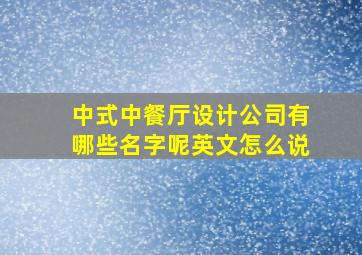 中式中餐厅设计公司有哪些名字呢英文怎么说